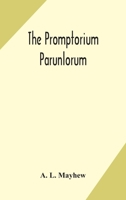 The Promptorium Parunlorum

A. L. Mayhew